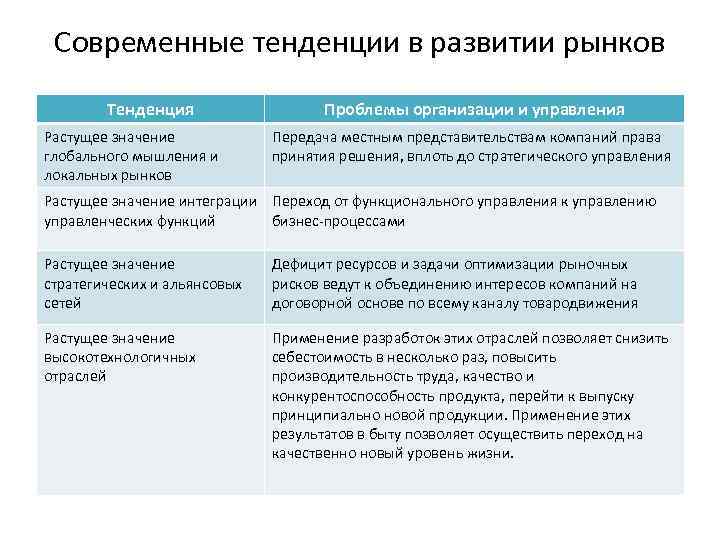 Современные тенденции в развитии рынков

| Тенденция | Проблемы организации и управления |
|---|---|
| Растущее значение глобального мышления и локальных рынков | Передача местным представительствам компаний права принятия решения, вплоть до стратегического управления |
| Растущее значение интеграции управленческих функций | Переход от функционального управления к управлению бизнес-процессами |
| Растущее значение стратегических и альянсовых сетей | Дефицит ресурсов и задачи оптимизации рыночных рисков ведут к объединению интересов компаний на договорной основе по всему каналу товародвижения |
| Растущее значение высокотехнологичных отраслей | Применение разработок этих отраслей позволяет снизить себестоимость в несколько раз, повысить производительность труда, качество и конкурентоспособность продукта, перейти к выпуску принципиально новой продукции. Применение этих результатов в быту позволяет осуществить переход на качественно новый уровень жизни. |